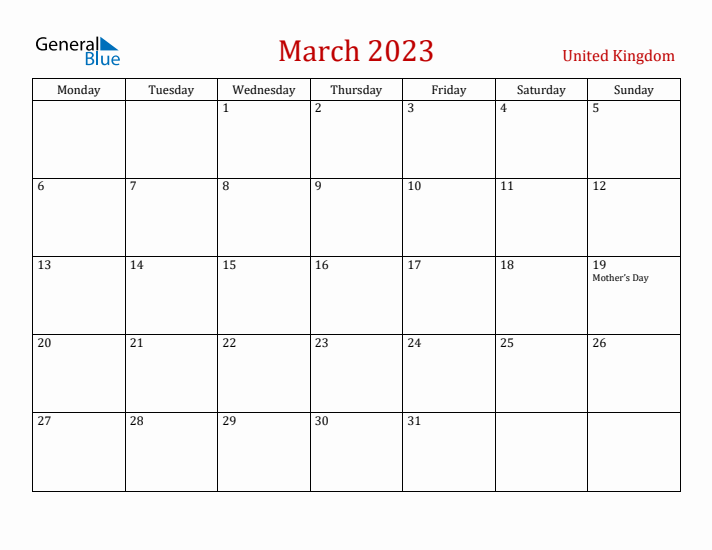 General Blue

March 2023

United Kingdom

| Monday | Tuesday | Wednesday | Thursday | Friday | Saturday | Sunday |
|---|---|---|---|---|---|---|
| | | 1 | 2 | 3 | 4 | 5 |
| 6 | 7 | 8 | 9 | 10 | 11 | 12 |
| 13 | 14 | 15 | 16 | 17 | 18 | 19 Mother's Day |
| 20 | 21 | 22 | 23 | 24 | 25 | 26 |
| 27 | 28 | 29 | 30 | 31 | | |